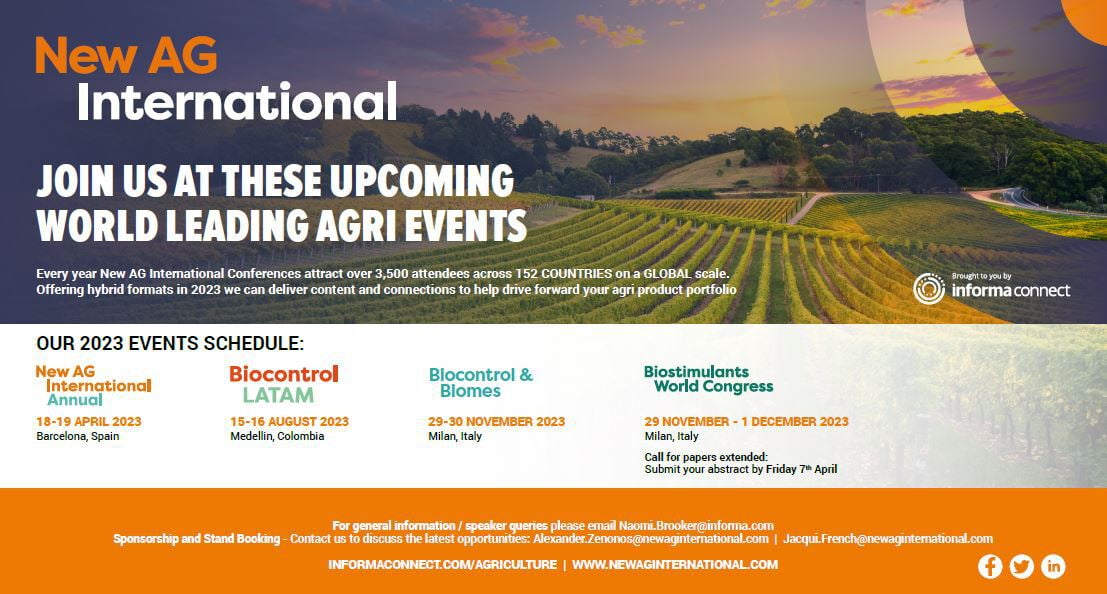 New AG International

JOIN US AT THESE UPCOMING WORLD LEADING AGRI EVENTS

Every year New AG International Conferences attract over 3,500 attendees across 152 COUNTRIES on a GLOBAL scale. Offering hybrid formats in 2023 we can deliver content and connections to help drive forward your agri product portfolio

Brought to you by informa connect

OUR 2023 EVENTS SCHEDULE:

New AG International Annual
18-19 APRIL 2023
Barcelona, Spain

Biocontrol LATAM
15-16 AUGUST 2023
Medellin, Colombia

Biocontrol & Biomes
29-30 NOVEMBER 2023
Milan, Italy

Biostimulants World Congress
29 NOVEMBER - 1 DECEMBER 2023
Milan, Italy
Call for papers extended:
Submit your abstract by Friday 7th April

For general information / speaker queries please email Naomi.Brooker@informa.com
Sponsorship and Stand Booking - Contact us to discuss the latest opportunities: Alexander.Zenonos@newaginternational.com | Jacqui.French@newaginternational.com

INFORMACONNECT.COM/AGRICULTURE | WWW.NEWAGINTERNATIONAL.COM